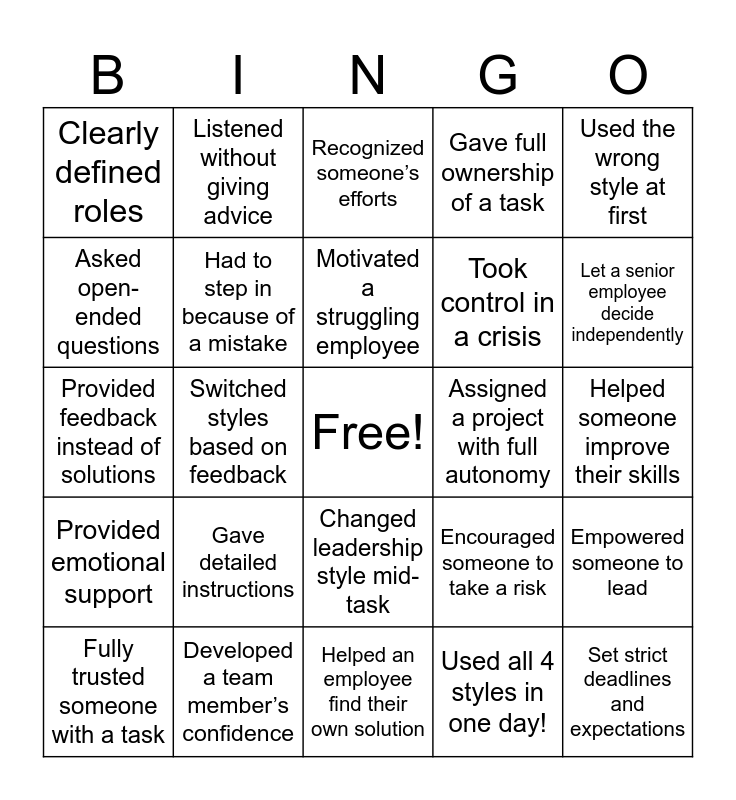 | B | I | N | G | O |
|---|---|---|---|---|
| Clearly defined roles | Listened without giving advice | Recognized someone's efforts | Gave full ownership of a task | Used the wrong style at first |
| Asked open-ended questions | Had to step in because of a mistake | Motivated a struggling employee | Took control in a crisis | Let a senior employee decide independently |
| Provided feedback instead of solutions | Switched styles based on feedback | Free! | Assigned a project with full autonomy | Helped someone improve their skills |
| Provided emotional support | Gave detailed instructions | Changed leadership style mid-task | Encouraged someone to take a risk | Empowered someone to lead |
| Fully trusted someone with a task | Developed a team member's confidence | Helped an employee find their own solution | Used all 4 styles in one day! | Set strict deadlines and expectations |